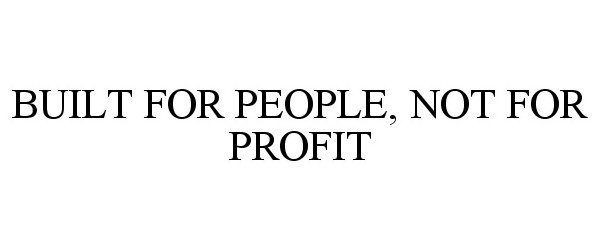 BUILT FOR PEOPLE, NOT FOR PROFIT